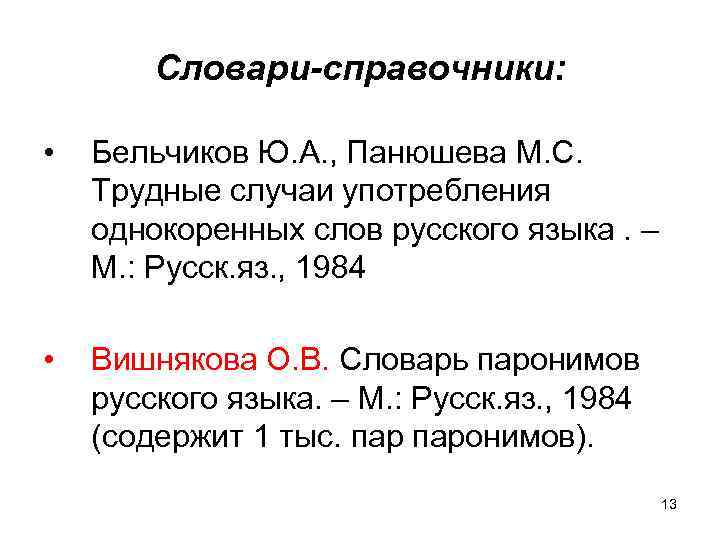 Словари-справочники:

• Бельчиков Ю.А., Панюшева М.С. Трудные случаи употребления однокоренных слов русского языка . – М.: Русск.яз., 1984

• Вишнякова О.В. Словарь паронимов русского языка. – М.: Русск.яз., 1984 (содержит 1 тыс. пар паронимов).

13